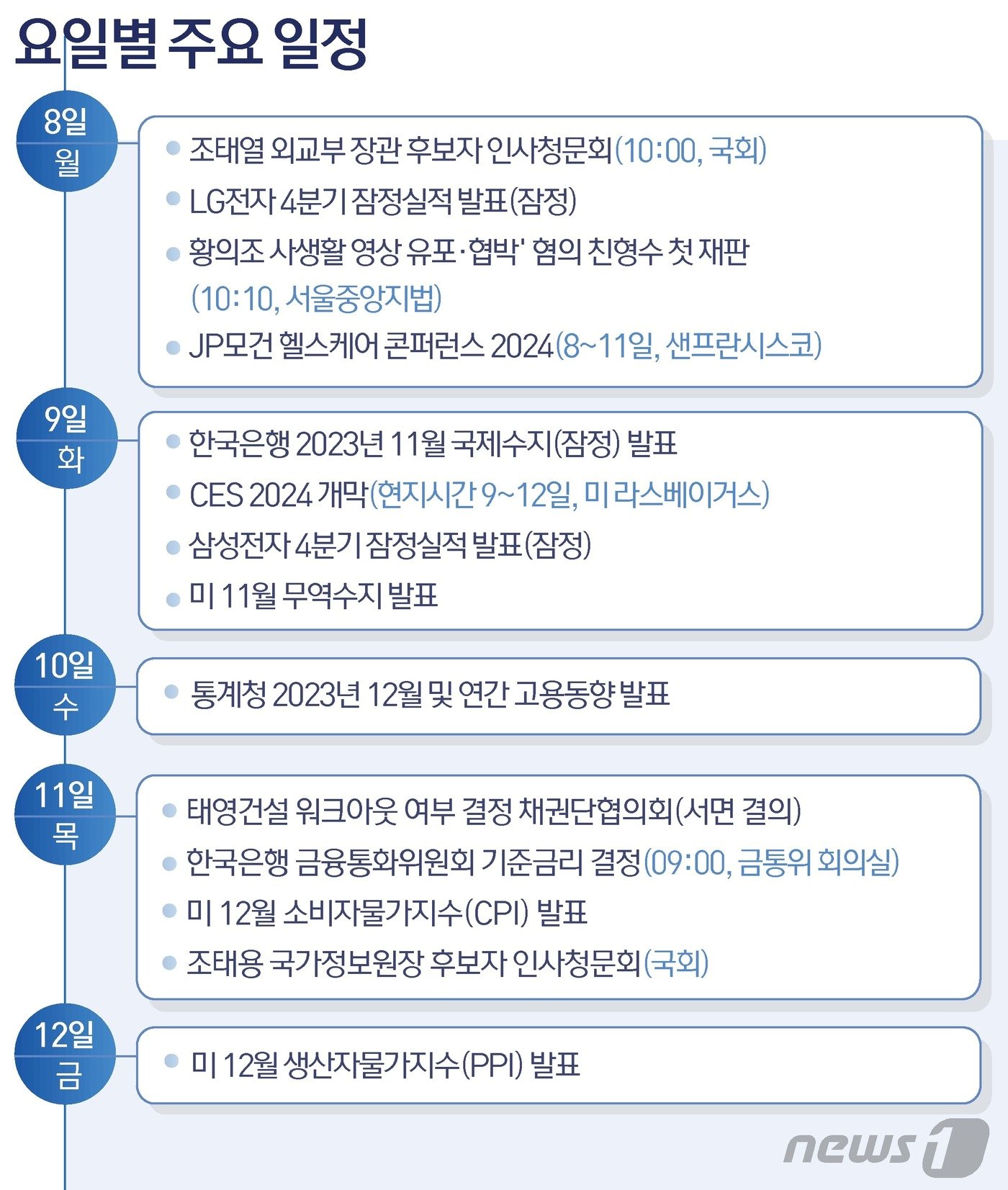 요일별 주요 일정

8일
월

조태열 외교부 장관 후보자 인사청문회(10:00, 국회)

LG전자 4분기 잠정실적 발표(잠정)

황의조 사생활 영상 유포·협박' 혐의 친형수 첫 재판 (10:10, 서울중앙지법)

JP모건 헬스케어 콘퍼런스 2024(8~11일, 샌프란시스코)

9일
화

한국은행 2023년 11월 국제수지(잠정) 발표

CES 2024 개막(현지시간 9~12일, 미 라스베이거스)

삼성전자 4분기 잠정실적 발표(잠정)

미 11월 무역수지 발표

10일
수

통계청 2023년 12월 및 연간 고용동향 발표

11일
목

태영건설 워크아웃 여부 결정 채권단협의회(서면 결의)

한국은행 금융통화위원회 기준금리 결정(09:00, 금통위 회의실)

미 12월 소비자물가지수(CPI) 발표

조태용 국가정보원장 후보자 인사청문회(국회)

12일
금

미 12월 생산자물가지수(PPI) 발표

news1